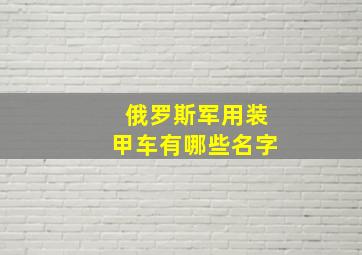 俄罗斯军用装甲车有哪些名字